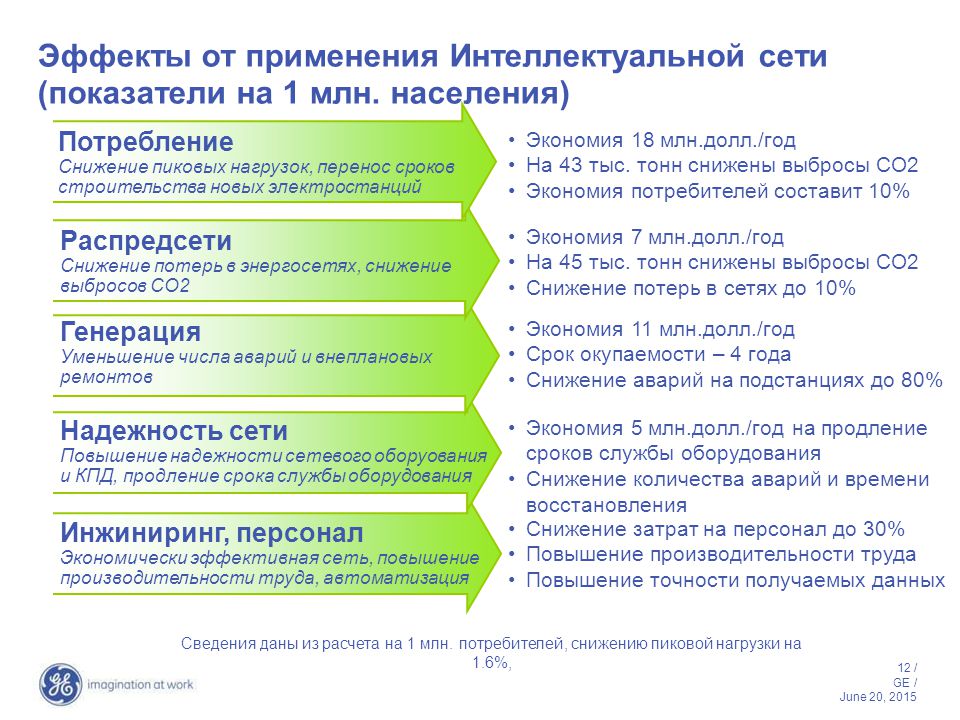 Эффекты от применения Интеллектуальной сети (показатели на 1 млн. населения)

Потребление
Снижение пиковых нагрузок, перенос сроков строительства новых электростанций

• Экономия 18 млн.долл./год
• На 43 тыс. тонн снижены выбросы СО2
• Экономия потребителей составит 10%

Распредсети
Снижение потерь в энергосетях, снижение выбросов СО2

• Экономия 7 млн.долл./год
• На 45 тыс. тонн снижены выбросы СО2
• Снижение потерь в сетях до 10%

Генерация
Уменьшение числа аварий и внеплановых ремонтов

• Экономия 11 млн.долл./год
• Срок окупаемости – 4 года
• Снижение аварий на подстанциях до 80%

Надежность сети
Повышение надежности сетевого оборуования и КПД, продление срока службы оборудования

• Экономия 5 млн.долл./год на продление сроков службы оборудования
• Снижение количества аварий и времени восстановления

Инжиниринг, персонал
Экономически эффективная сеть, повышение производительности труда, автоматизация

• Снижение затрат на персонал до 30%
• Повышение производительности труда
• Повышение точности получаемых данных

Сведения даны из расчета на 1 млн. потребителей, снижению пиковой нагрузки на 1.6%,

GE imagination at work

12 / GE / June 20, 2015